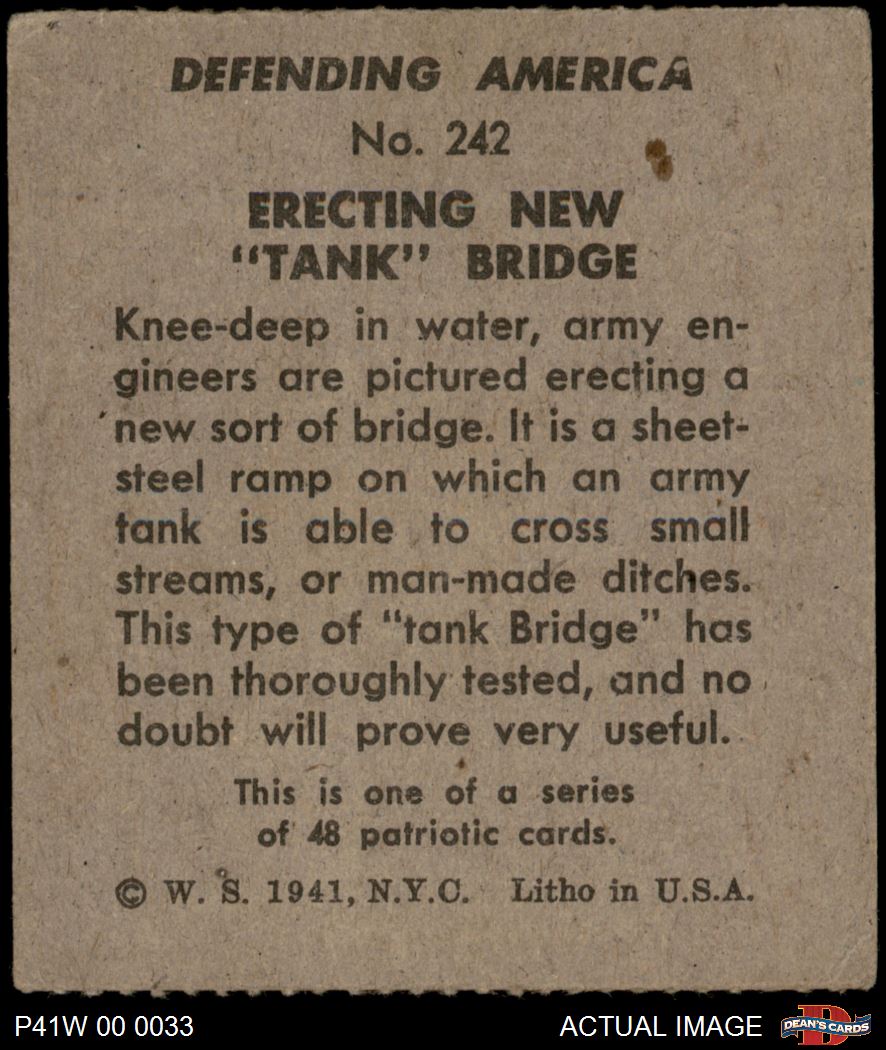 DEFENDING AMERICA
No. 242

ERECTING NEW
"TANK" BRIDGE

Knee-deep in water, army engineers are pictured erecting a new sort of bridge. It is a sheet-steel ramp on which an army tank is able to cross small streams, or man-made ditches. This type of "tank Bridge" has been thoroughly tested, and no doubt will prove very useful.

This is one of a series of 48 patriotic cards.

© W. S. 1941, N.Y.C. Litho in U.S.A.

P41W 00 0033

ACTUAL IMAGE

DEAN'S CARDS